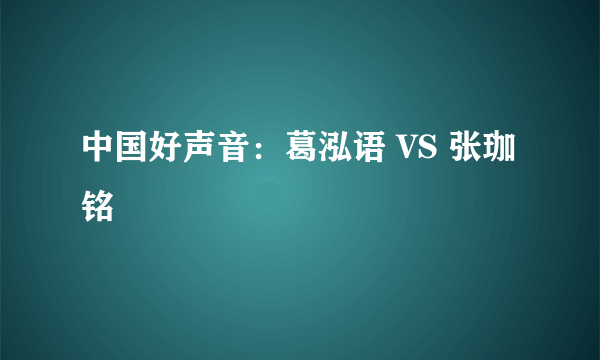 中国好声音：葛泓语 VS 张珈铭